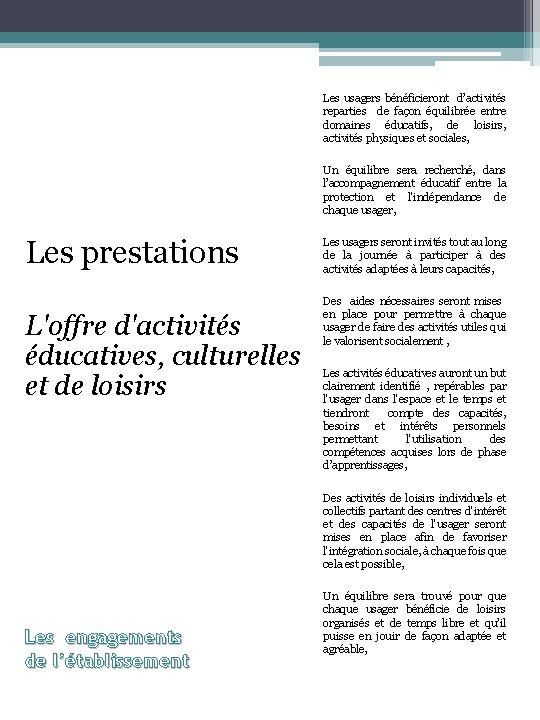 Les prestations

L'offre d'activités éducatives, culturelles et de loisirs

Les engagements de l'établissement

Les usagers bénéficieront d'activités reparties de façon équilibrée entre domaines éducatifs, de loisirs, activités physiques et sociales,

Un équilibre sera recherché, dans l'accompagnement éducatif entre la protection et l'indépendance de chaque usager,

Les usagers seront invités tout au long de la journée à participer à des activités adaptées à leurs capacités,

Des aides nécessaires seront mises en place pour permettre à chaque usager de faire des activités utiles qui le valorisent socialement ,

Les activités éducatives auront un but clairement identifié , repérables par l'usager dans l'espace et le temps et tiendront compte des capacités, besoins et intérêts personnels permettant l'utilisation des compétences acquises lors de phase d'apprentissages,

Des activités de loisirs individuels et collectifs partant des centres d'intérêt et des capacités de l'usager seront mises en place afin de favoriser l'intégration sociale, à chaque fois que cela est possible,

Un équilibre sera trouvé pour que chaque usager bénéficie de loisirs organisés et de temps libre et qu'il puisse en jouir de façon adaptée et agréable,